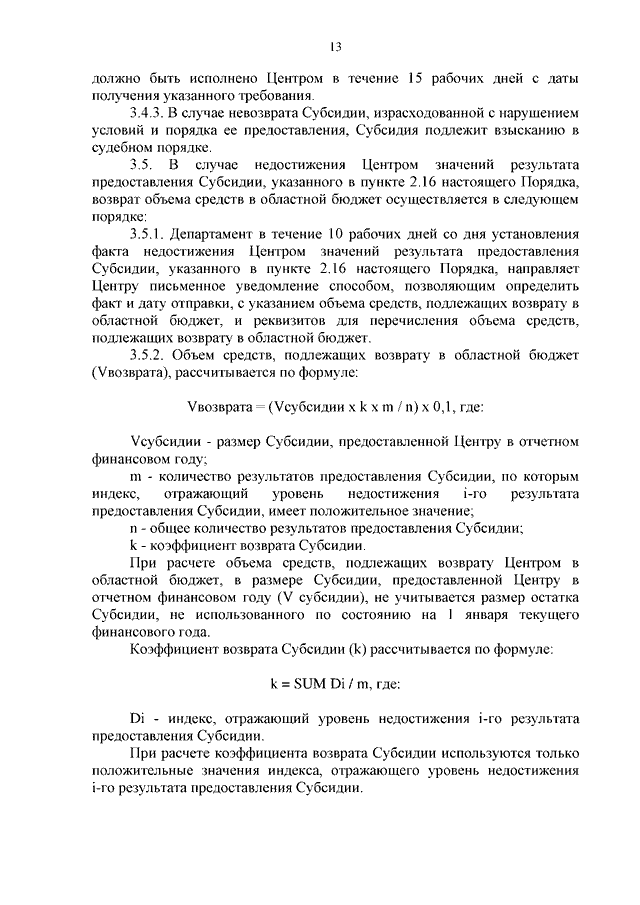 13

должно быть исполнено Центром в течение 15 рабочих дней с даты получения указанного требования.

3.4.3. В случае невозврата Субсидии, израсходованной с нарушением условий и порядка ее предоставления, Субсидия подлежит взысканию в судебном порядке.

3.5. В случае недостижения Центром значений результата предоставления Субсидии, указанного в пункте 2.16 настоящего Порядка, возврат объема средств в областной бюджет осуществляется в следующем порядке:

3.5.1. Департамент в течение 10 рабочих дней со дня установления факта недостижения Центром значений результата предоставления Субсидии, указанного в пункте 2.16 настоящего Порядка, направляет Центру письменное уведомление способом, позволяющим определить факт и дату отправки, с указанием объема средств, подлежащих возврату в областной бюджет, и реквизитов для перечисления объема средств, подлежащих возврату в областной бюджет.

3.5.2. Объем средств, подлежащих возврату в областной бюджет (Vвозврата), рассчитывается по формуле:

Vвозврата = (Vсубсидии x k x m / n) x 0,1, где:

Vсубсидии - размер Субсидии, предоставленной Центру в отчетном финансовом году;

m - количество результатов предоставления Субсидии, по которым индекс, отражающий уровень недостижения i-го результата предоставления Субсидии, имеет положительное значение;

n - общее количество результатов предоставления Субсидии;

k - коэффициент возврата Субсидии.

При расчете объема средств, подлежащих возврату Центром в областной бюджет, в размере Субсидии, предоставленной Центру в отчетном финансовом году (V субсидии), не учитывается размер остатка Субсидии, не использованного по состоянию на 1 января текущего финансового года.

Коэффициент возврата Субсидии (k) рассчитывается по формуле:

k = SUM Di / m, где:

Di - индекс, отражающий уровень недостижения i-го результата предоставления Субсидии.

При расчете коэффициента возврата Субсидии используются только положительные значения индекса, отражающего уровень недостижения i-го результата предоставления Субсидии.